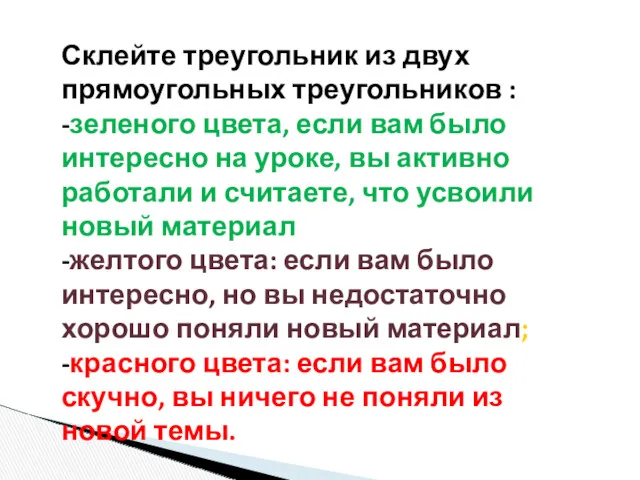 Склейте треугольник из двух прямоугольных треугольников :
-зеленого цвета, если вам было интересно на уроке, вы активно работали и считаете, что усвоили новый материал
-желтого цвета: если вам было интересно, но вы недостаточно хорошо поняли новый материал;
-красного цвета: если вам было скучно, вы ничего не поняли из новой темы.